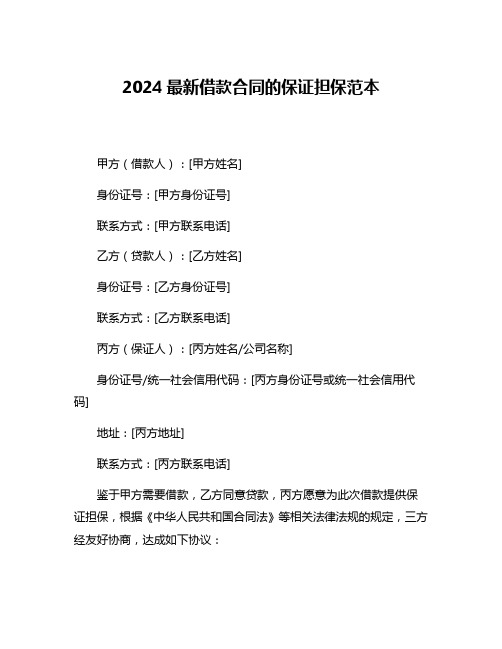 2024 最新借款合同的保证担保范本

甲方（借款人）：[甲方姓名]

身份证号：[甲方身份证号]

联系方式：[甲方联系电话]

乙方（贷款人）：[乙方姓名]

身份证号：[乙方身份证号]

联系方式：[乙方联系电话]

丙方（保证人）：[丙方姓名/公司名称]

身份证号/统一社会信用代码：[丙方身份证号或统一社会信用代码]

地址：[丙方地址]

联系方式：[丙方联系电话]

鉴于甲方需要借款，乙方同意贷款，丙方愿意为此次借款提供保证担保，根据《中华人民共和国合同法》等相关法律法规的规定，三方经友好协商，达成如下协议：